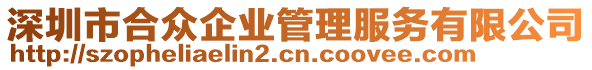 深圳市合众企业管理服务有限公司
http://szopheliaelin2.cn.coovee.com